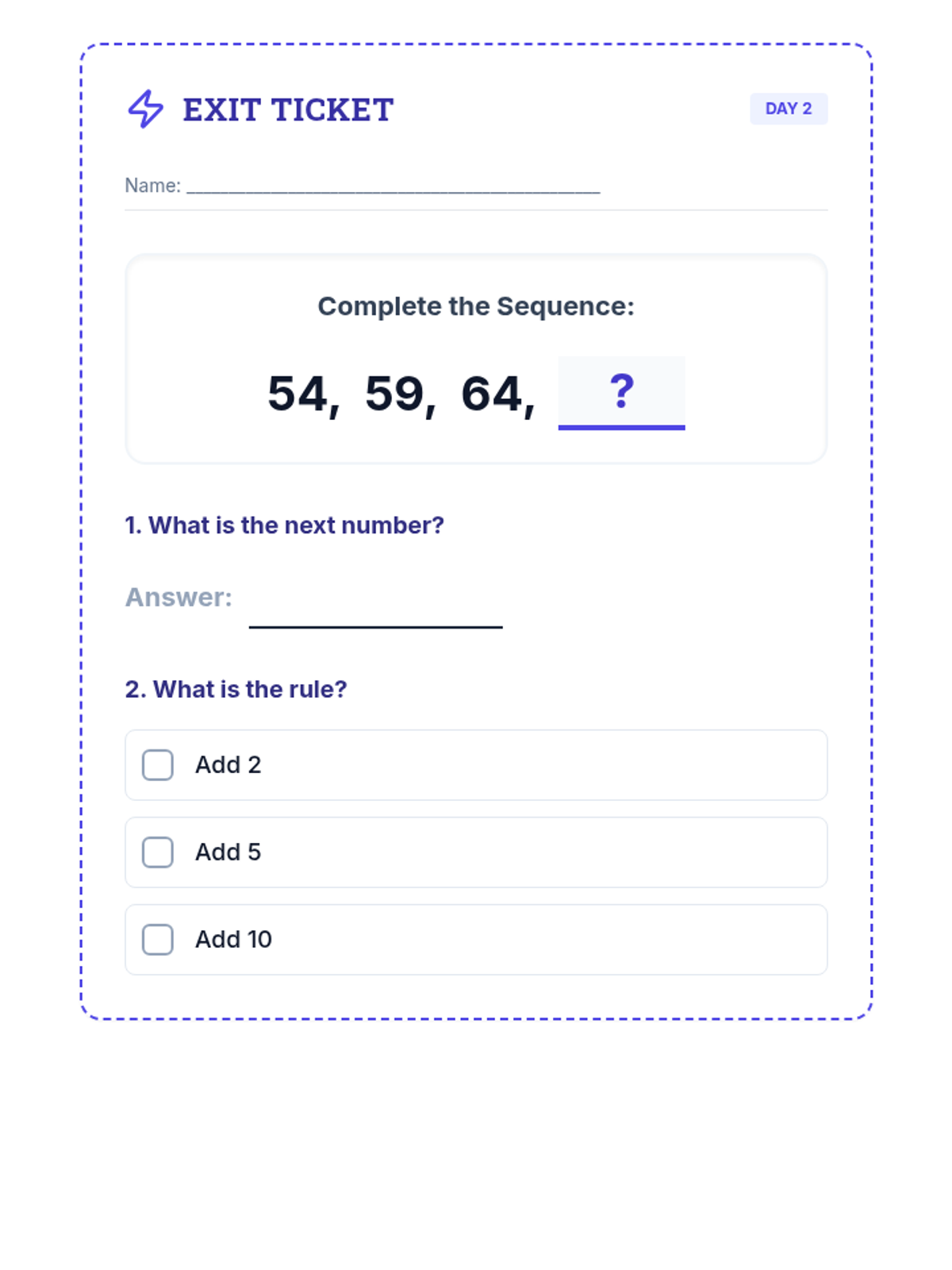 EXIT TICKET

DAY 2

Name: ____

Complete the Sequence:

54, 59, 64, ?

1. What is the next number?

Answer: ____

2. What is the rule?

☐ Add 2

☐ Add 5

☐ Add 10